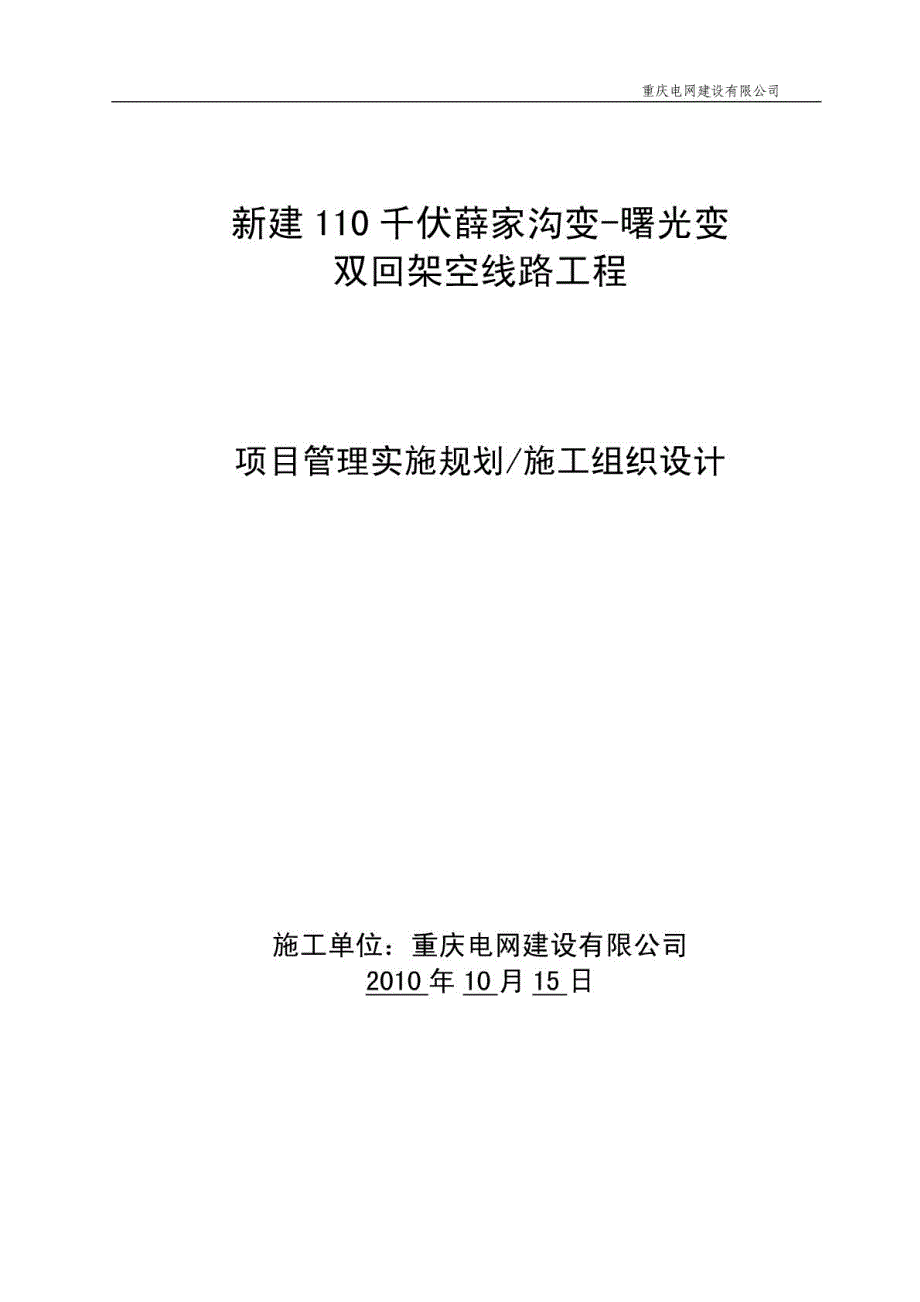 重庆电网建设有限公司

新建 110 千伏薛家沟变-曙光变
双回架空线路工程

项目管理实施规划/施工组织设计

施工单位：重庆电网建设有限公司
2010 年 10 月 15 日